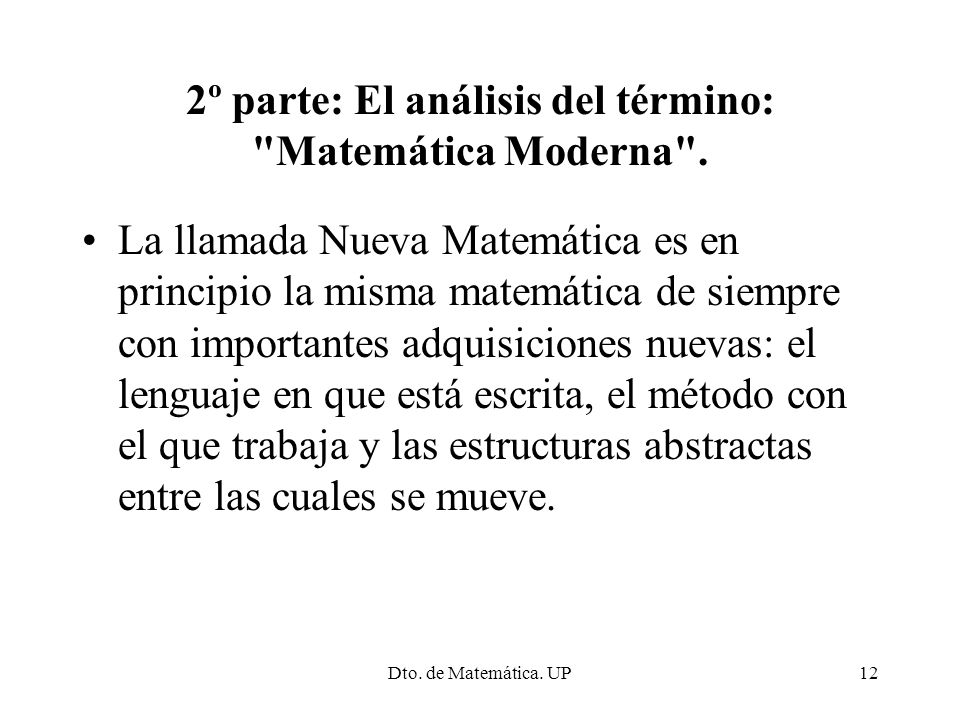 2º parte: El análisis del término: "Matemática Moderna".

• La llamada Nueva Matemática es en principio la misma matemática de siempre con importantes adquisiciones nuevas: el lenguaje en que está escrita, el método con el que trabaja y las estructuras abstractas entre las cuales se mueve.

Dto. de Matemática. UP

12